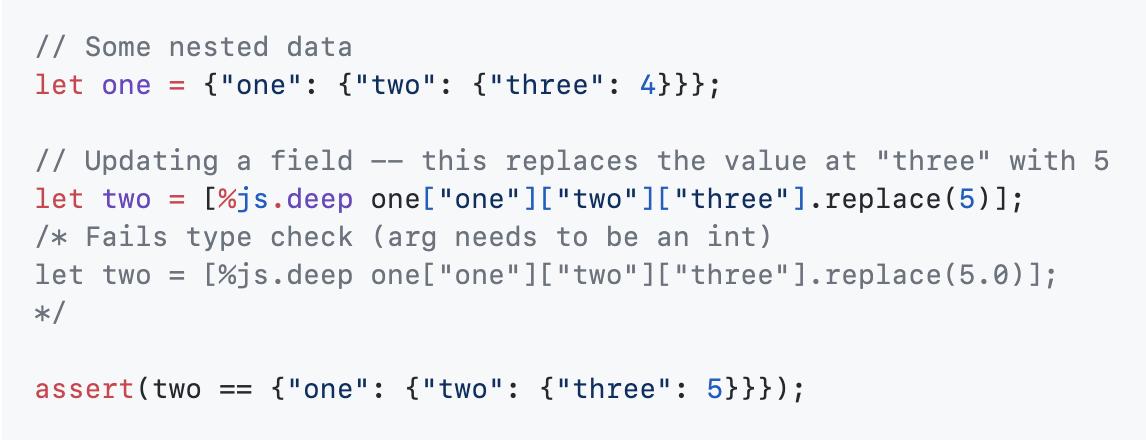 // Some nested data
let one = {"one": {"two": {"three": 4}}};

// Updating a field -- this replaces the value at "three" with 5
let two = [%js.deep one["one"]["two"]["three"].replace(5)];
/* Fails type check (arg needs to be an int)
let two = [%js.deep one["one"]["two"]["three"].replace(5.0)];
*/

assert(two == {"one": {"two": {"three": 5}}});